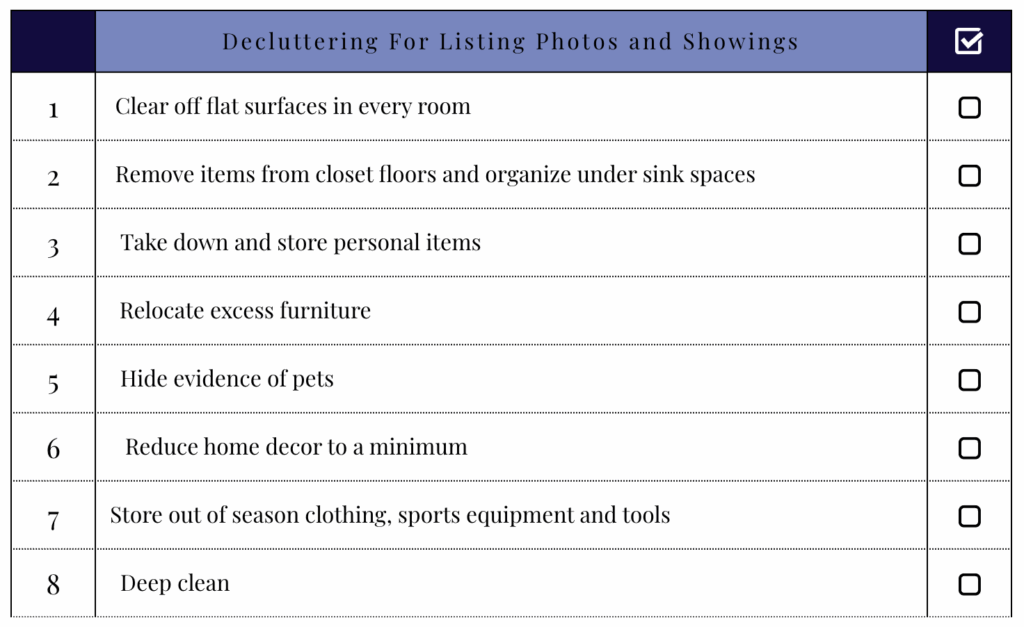 | | Decluttering For Listing Photos and Showings | ☑ |
|---|---|---|
| 1 | Clear off flat surfaces in every room | ☐ |
| 2 | Remove items from closet floors and organize under sink spaces | ☐ |
| 3 | Take down and store personal items | ☐ |
| 4 | Relocate excess furniture | ☐ |
| 5 | Hide evidence of pets | ☐ |
| 6 | Reduce home decor to a minimum | ☐ |
| 7 | Store out of season clothing, sports equipment and tools | ☐ |
| 8 | Deep clean | ☐ |